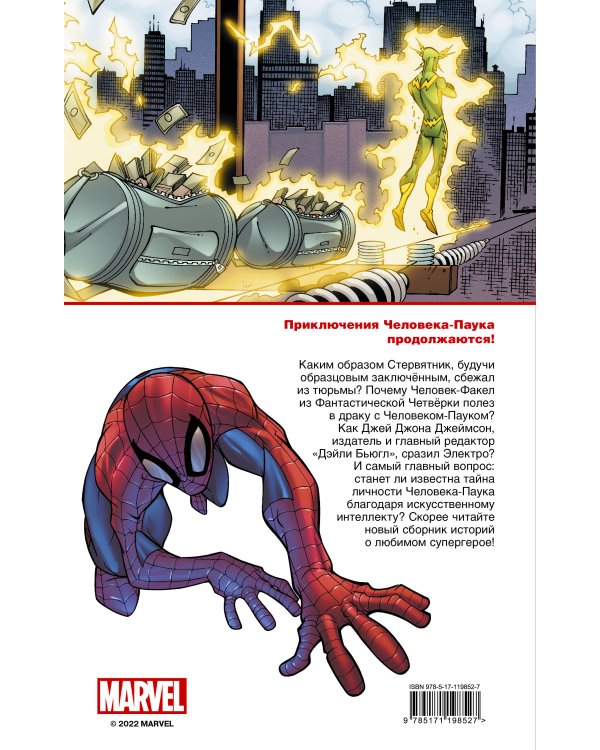 Приключения Человека-Паука продолжаются!

Каким образом Стервятник, будучи образцовым заключённым, сбежал из тюрьмы? Почему Человек-Факел из Фантастической Четвёрки полез в драку с Человеком-Пауком? Как Джей Джона Джеймсон, издатель и главный редактор «Дэйли Бьюгл», сразил Электро? И самый главный вопрос: станет ли известна тайна личности Человека-Паука благодаря искусственному интеллекту? Скорее читайте новый сборник историй о любимом супергерое!

MARVEL
© 2022 MARVEL

ISBN 978-5-17-119852-7
9 785171 198527 >